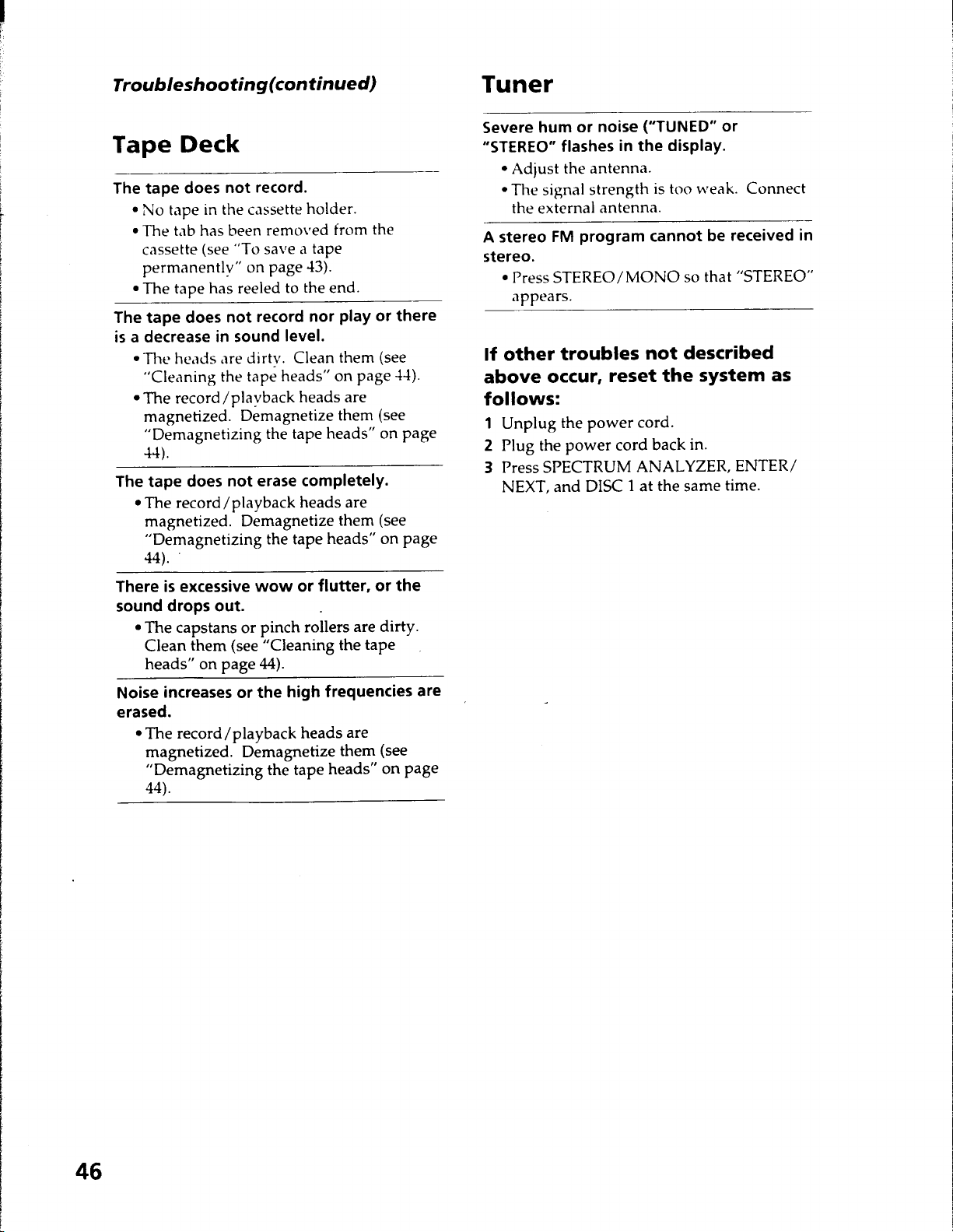 Troubleshooting(continued)

Tape Deck

The tape does not record.

• No tape in the cassette holder.
• The tab has been removed from the cassette (see "To save a tape permanently" on page 43).
• The tape has reeled to the end.

The tape does not record nor play or there is a decrease in sound level.

• The heads are dirty. Clean them (see "Cleaning the tape heads" on page 44).
• The record/playback heads are magnetized. Demagnetize them (see "Demagnetizing the tape heads" on page 44).

The tape does not erase completely.

• The record/playback heads are magnetized. Demagnetize them (see "Demagnetizing the tape heads" on page 44).

There is excessive wow or flutter, or the sound drops out.

• The capstans or pinch rollers are dirty. Clean them (see "Cleaning the tape heads" on page 44).

Noise increases or the high frequencies are erased.

• The record/playback heads are magnetized. Demagnetize them (see "Demagnetizing the tape heads" on page 44).

Tuner

Severe hum or noise ("TUNED" or "STEREO" flashes in the display.

• Adjust the antenna.
• The signal strength is too weak. Connect the external antenna.

A stereo FM program cannot be received in stereo.

• Press STEREO/MONO so that "STEREO" appears.

If other troubles not described above occur, reset the system as follows:

1 Unplug the power cord.
2 Plug the power cord back in.
3 Press SPECTRUM ANALYZER, ENTER/NEXT, and DISC 1 at the same time.

46